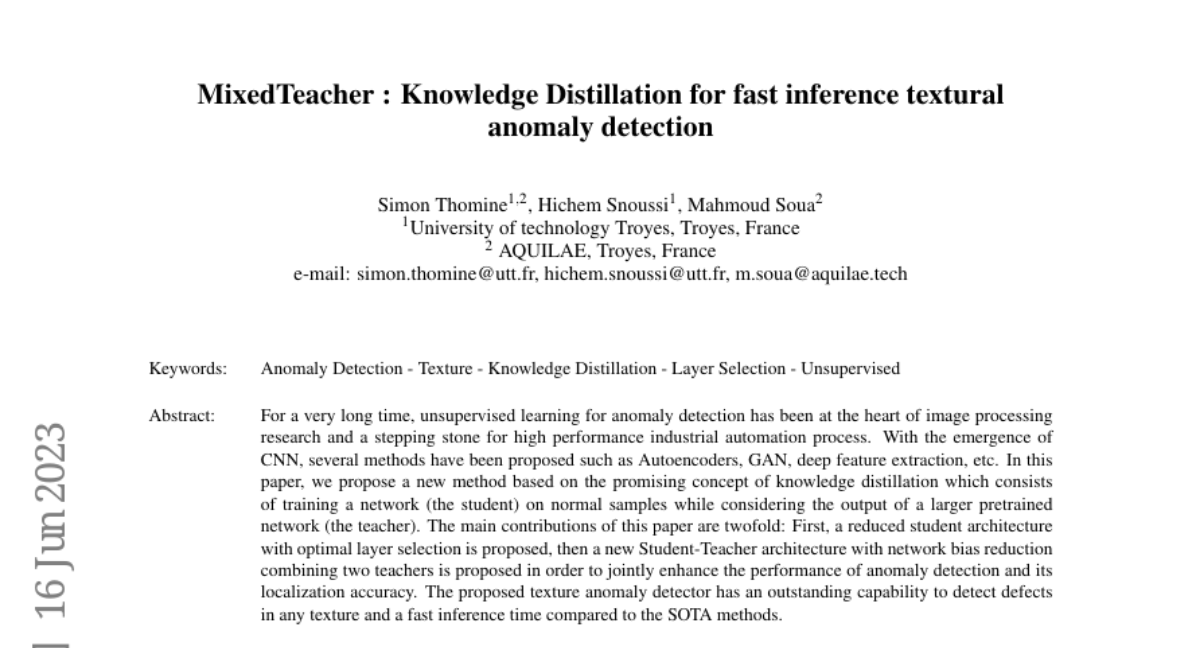 MixedTeacher : Knowledge Distillation for fast inference textural anomaly detection

Simon Thomine$^{1,2}$, Hichem Snoussi$^{1}$, Mahmoud Soua$^{2}$
$^{1}$University of technology Troyes, Troyes, France
$^{2}$ AQUILAE, Troyes, France
e-mail: simon.thomine@utt.fr, hichem.snoussi@utt.fr, m.soua@aquilae.tech

Keywords: Anomaly Detection - Texture - Knowledge Distillation - Layer Selection - Unsupervised

Abstract: For a very long time, unsupervised learning for anomaly detection has been at the heart of image processing research and a stepping stone for high performance industrial automation process. With the emergence of CNN, several methods have been proposed such as Autoencoders, GAN, deep feature extraction, etc. In this paper, we propose a new method based on the promising concept of knowledge distillation which consists of training a network (the student) on normal samples while considering the output of a larger pretrained network (the teacher). The main contributions of this paper are twofold: First, a reduced student architecture with optimal layer selection is proposed, then a new Student-Teacher architecture with network bias reduction combining two teachers is proposed in order to jointly enhance the performance of anomaly detection and its localization accuracy. The proposed texture anomaly detector has an outstanding capability to detect defects in any texture and a fast inference time compared to the SOTA methods.

16 Jun 2023